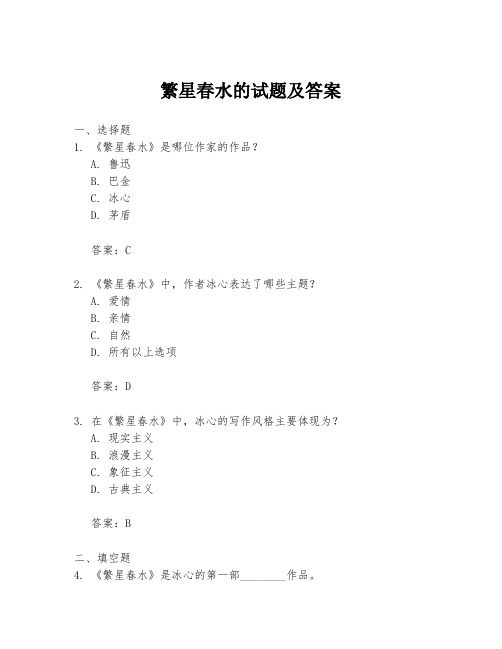 繁星春水的试题及答案

一、选择题
1. 《繁星春水》是哪位作家的作品？
A. 鲁迅
B. 巴金
C. 冰心
D. 茅盾

答案：C

2. 《繁星春水》中，作者冰心表达了哪些主题？
A. 爱情
B. 亲情
C. 自然
D. 所有以上选项

答案：D

3. 在《繁星春水》中，冰心的写作风格主要体现为？
A. 现实主义
B. 浪漫主义
C. 象征主义
D. 古典主义

答案：B

二、填空题
4. 《繁星春水》是冰心的第一部________作品。